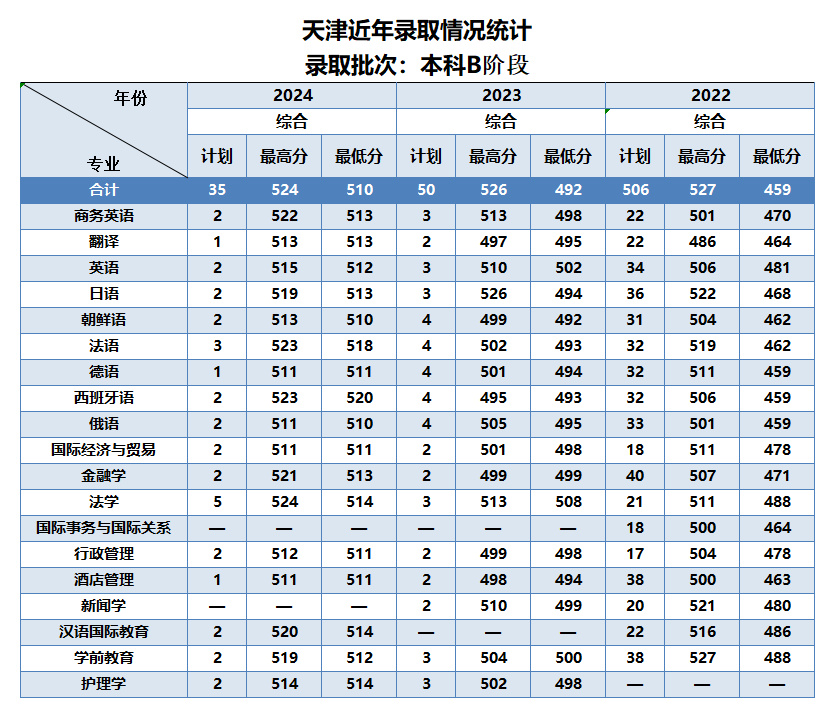 天津近年录取情况统计
录取批次：本科B阶段

| 年份 / 专业 | 2024 | | | 2023 | | | 2022 | | |
|---|---|---|---|---|---|---|---|---|---|
| | 综合 | | | 综合 | | | 综合 | | |
| | 计划 | 最高分 | 最低分 | 计划 | 最高分 | 最低分 | 计划 | 最高分 | 最低分 |
| 合计 | 35 | 524 | 510 | 50 | 526 | 492 | 506 | 527 | 459 |
| 商务英语 | 2 | 522 | 513 | 3 | 513 | 498 | 22 | 501 | 470 |
| 翻译 | 1 | 513 | 513 | 2 | 497 | 495 | 22 | 486 | 464 |
| 英语 | 2 | 515 | 512 | 3 | 510 | 502 | 34 | 506 | 481 |
| 日语 | 2 | 519 | 513 | 3 | 526 | 494 | 36 | 522 | 468 |
| 朝鲜语 | 2 | 513 | 510 | 4 | 499 | 492 | 31 | 504 | 462 |
| 法语 | 3 | 523 | 518 | 4 | 502 | 493 | 32 | 519 | 462 |
| 德语 | 1 | 511 | 511 | 4 | 501 | 494 | 32 | 511 | 459 |
| 西班牙语 | 2 | 523 | 520 | 4 | 495 | 493 | 32 | 506 | 459 |
| 俄语 | 2 | 511 | 510 | 4 | 505 | 495 | 33 | 501 | 459 |
| 国际经济与贸易 | 2 | 511 | 511 | 2 | 501 | 498 | 18 | 511 | 478 |
| 金融学 | 2 | 521 | 513 | 2 | 499 | 499 | 40 | 507 | 471 |
| 法学 | 5 | 524 | 514 | 3 | 513 | 508 | 21 | 511 | 488 |
| 国际事务与国际关系 | — | — | — | — | — | — | 18 | 500 | 464 |
| 行政管理 | 2 | 512 | 511 | 2 | 499 | 498 | 17 | 504 | 478 |
| 酒店管理 | 1 | 511 | 511 | 2 | 498 | 494 | 38 | 500 | 463 |
| 新闻学 | — | — | — | 2 | 510 | 499 | 20 | 521 | 480 |
| 汉语国际教育 | 2 | 520 | 514 | — | — | — | 22 | 516 | 486 |
| 学前教育 | 2 | 519 | 512 | 3 | 504 | 500 | 38 | 527 | 488 |
| 护理学 | 2 | 514 | 514 | 3 | 502 | 498 | — | — | — |